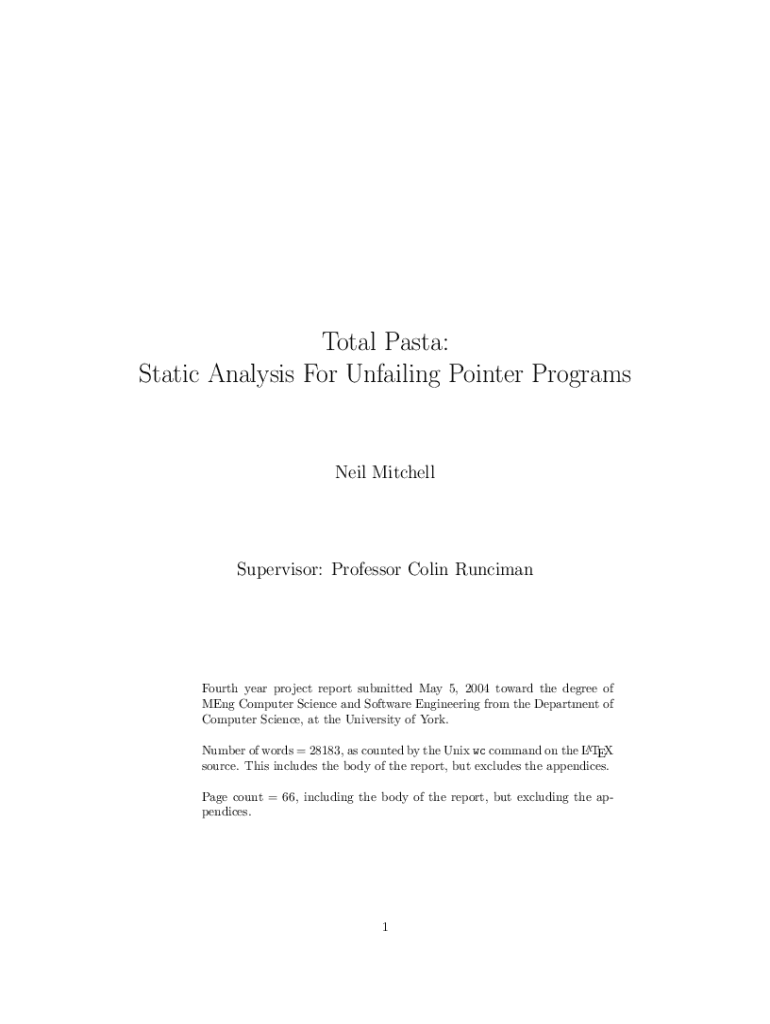 Total Pasta:
Static Analysis For Unfailing Pointer Programs

Neil Mitchell

Supervisor: Professor Colin Runciman

Fourth year project report submitted May 5, 2004 toward the degree of MEng Computer Science and Software Engineering from the Department of Computer Science, at the University of York.

Number of words = 28183, as counted by the Unix wc command on the LaTeX source. This includes the body of the report, but excludes the appendices.

Page count = 66, including the body of the report, but excluding the appendices.

1